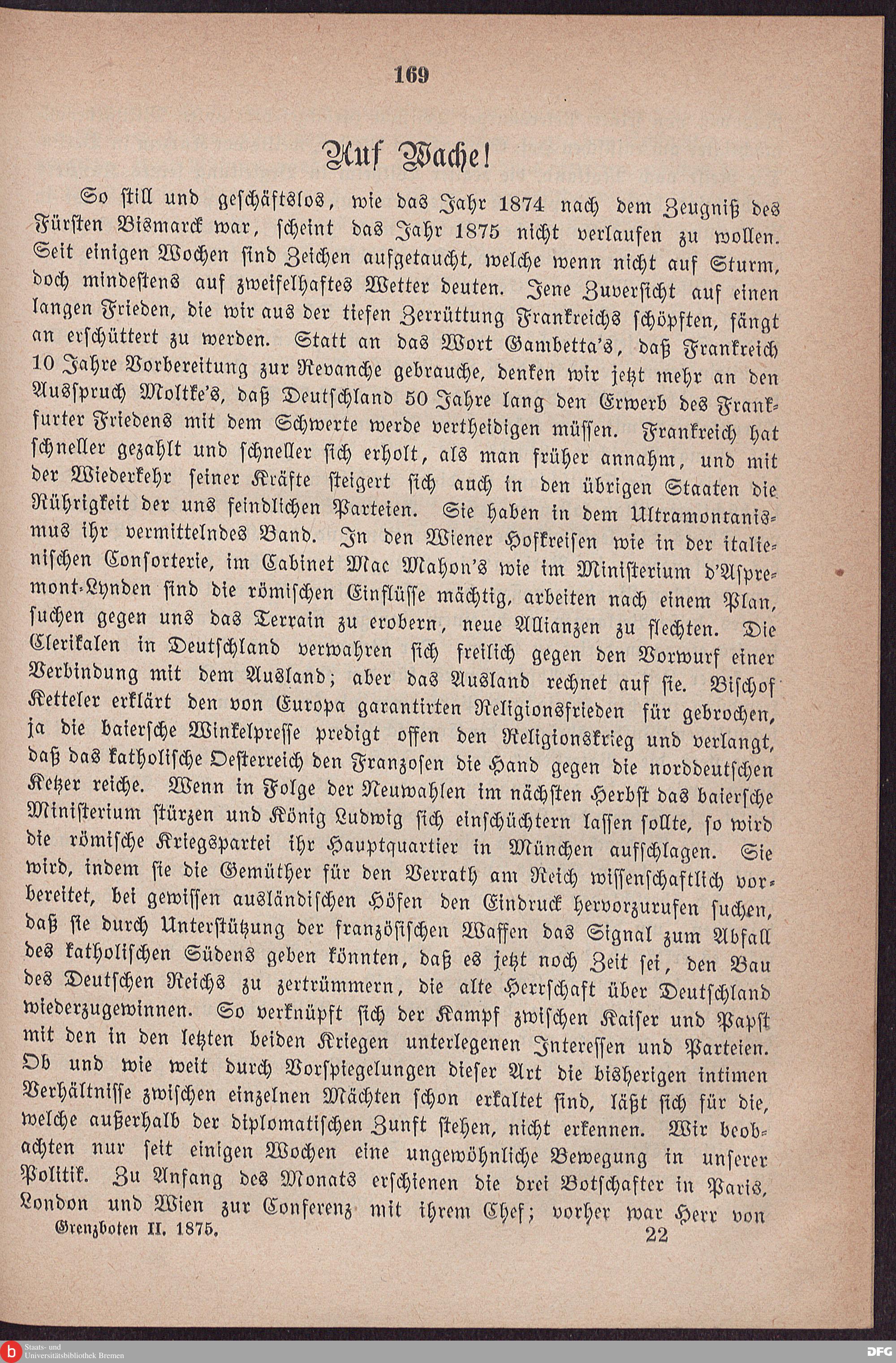 169

Auf Wache!

So still und geschäftslos, wie das Jahr 1874 nach dem Zeugniß des Fürsten Bismarck war, scheint das Jahr 1875 nicht verlaufen zu wollen. Seit einigen Wochen sind Zeichen aufgetaucht, welche wenn nicht auf Sturm, doch mindestens auf zweifelhaftes Wetter deuten. Jene Zuversicht auf einen langen Frieden, die wir aus der tiefen Zerrüttung Frankreichs schöpften, fängt an erschüttert zu werden. Statt an das Wort Gambetta's, daß Frankreich 10 Jahre Vorbereitung zur Revanche gebrauche, denken wir jetzt mehr an den Ausspruch Moltke's, daß Deutschland 50 Jahre lang den Erwerb des Frankfurter Friedens mit dem Schwerte werde vertheidigen müssen. Frankreich hat schneller gezahlt und schneller sich erholt, als man früher annahm, und mit der Wiederkehr seiner Kräfte steigert sich auch in den übrigen Staaten die Rührigkeit der uns feindlichen Parteien. Sie haben in dem Ultramontanismus ihr vermittelndes Band. In den Wiener Hofkreisen wie in der italienischen Consorterie, im Cabinet Mac Mahon's wie im Ministerium d'Aspremont-Lynden sind die römischen Einflüsse mächtig, arbeiten nach einem Plan, suchen gegen uns das Terrain zu erobern, neue Allianzen zu flechten. Die Clerikalen in Deutschland verwahren sich freilich gegen den Vorwurf einer Verbindung mit dem Ausland; aber das Ausland rechnet auf sie. Bischof Ketteler erklärt den von Europa garantirten Religionsfrieden für gebrochen, ja die baiersche Winkelpresse predigt offen den Religionskrieg und verlangt, daß das katholische Oesterreich den Franzosen die Hand gegen die norddeutschen Ketzer reiche. Wenn in Folge der Neuwahlen im nächsten Herbst das baiersche Ministerium stürzen und König Ludwig sich einschüchtern lassen sollte, so wird die römische Kriegspartei ihr Hauptquartier in München aufschlagen. Sie wird, indem sie die Gemüther für den Verrath am Reich wissenschaftlich vorbereitet, bei gewissen ausländischen Höfen den Eindruck hervorzurufen suchen, daß sie durch Unterstützung der französischen Waffen das Signal zum Abfall des katholischen Südens geben könnten, daß es jetzt noch Zeit sei, den Bau des Deutschen Reichs zu zertrümmern, die alte Herrschaft über Deutschland wiederzugewinnen. So verknüpft sich der Kampf zwischen Kaiser und Papst mit den in den letzten beiden Kriegen unterlegenen Interessen und Parteien. Ob und wie weit durch Vorspiegelungen dieser Art die bisherigen intimen Verhältnisse zwischen einzelnen Mächten schon erkaltet sind, läßt sich für die, welche außerhalb der diplomatischen Zunft stehen, nicht erkennen. Wir beobachten nur seit einigen Wochen eine ungewöhnliche Bewegung in unserer Politik. Zu Anfang des Monats erschienen die drei Botschafter in Paris, London und Wien zur Conferenz mit ihrem Chef; vorher war Herr von

Grenzboten II. 1875. 22

Staats- und Universitätsbibliothek Bremen

DFG